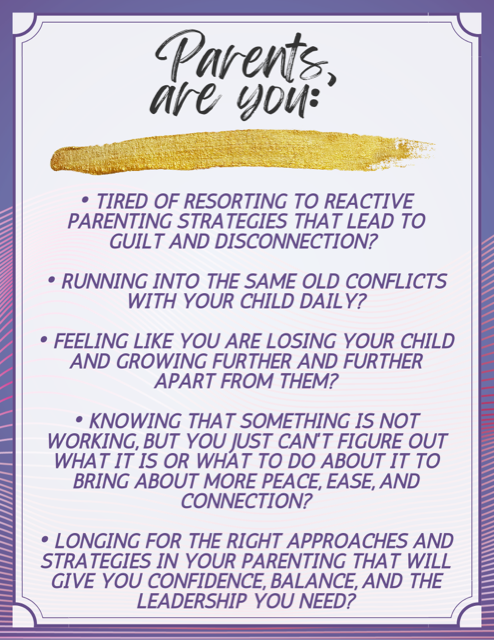 Parents, are you:

• TIRED OF RESORTING TO REACTIVE PARENTING STRATEGIES THAT LEAD TO GUILT AND DISCONNECTION?

• RUNNING INTO THE SAME OLD CONFLICTS WITH YOUR CHILD DAILY?

• FEELING LIKE YOU ARE LOSING YOUR CHILD AND GROWING FURTHER AND FURTHER APART FROM THEM?

• KNOWING THAT SOMETHING IS NOT WORKING, BUT YOU JUST CAN'T FIGURE OUT WHAT IT IS OR WHAT TO DO ABOUT IT TO BRING ABOUT MORE PEACE, EASE, AND CONNECTION?

• LONGING FOR THE RIGHT APPROACHES AND STRATEGIES IN YOUR PARENTING THAT WILL GIVE YOU CONFIDENCE, BALANCE, AND THE LEADERSHIP YOU NEED?